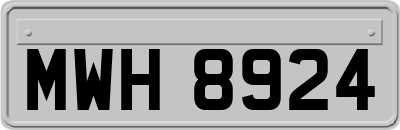 MWH 8924